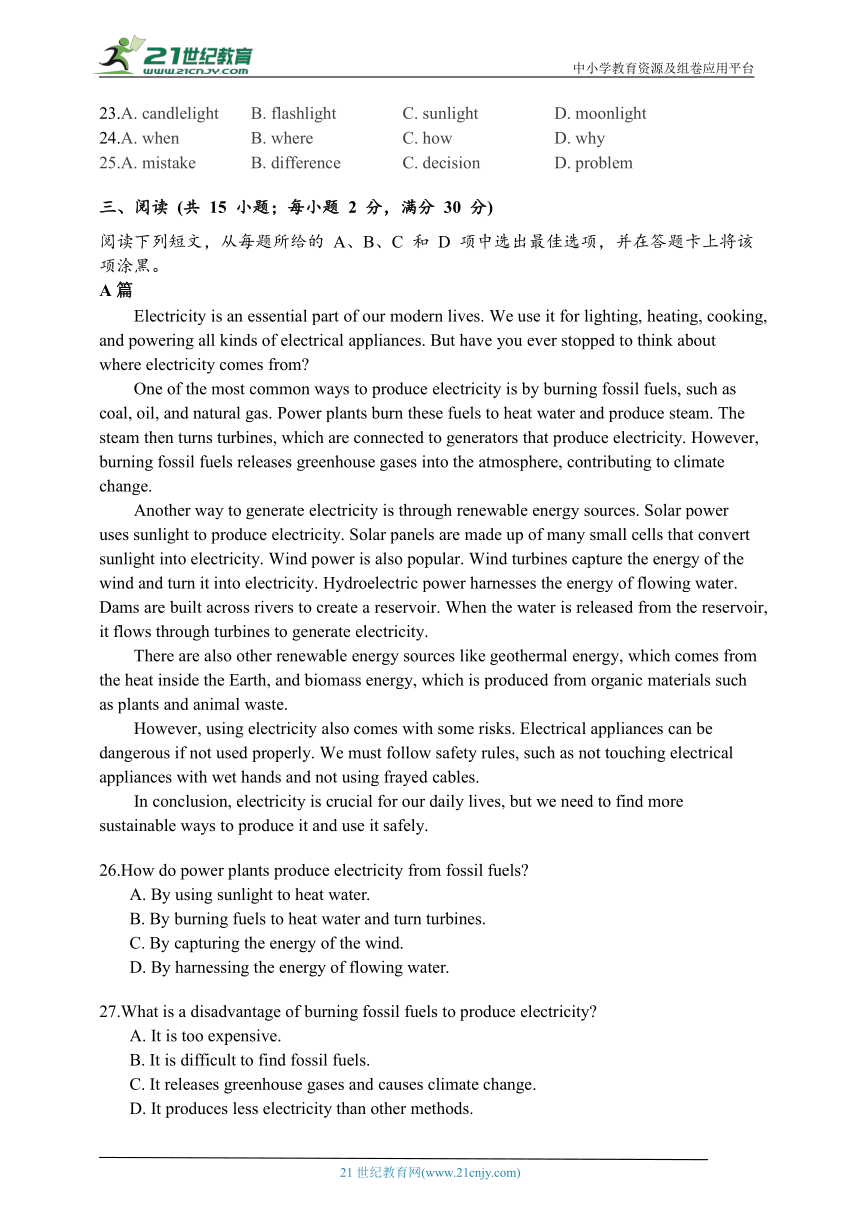 21世纪教育
www.21cnjy.com
中小学教育资源及组卷应用平台

23.A. candlelight B. flashlight C. sunlight D. moonlight
24.A. when B. where C. how D. why
25.A. mistake B. difference C. decision D. problem

三、阅读 (共 15 小题；每小题 2 分，满分 30 分)
阅读下列短文，从每题所给的 A、B、C 和 D 项中选出最佳选项，并在答题卡上将该项涂黑。
A 篇
Electricity is an essential part of our modern lives. We use it for lighting, heating, cooking, and powering all kinds of electrical appliances. But have you ever stopped to think about where electricity comes from?

One of the most common ways to produce electricity is by burning fossil fuels, such as coal, oil, and natural gas. Power plants burn these fuels to heat water and produce steam. The steam then turns turbines, which are connected to generators that produce electricity. However, burning fossil fuels releases greenhouse gases into the atmosphere, contributing to climate change.

Another way to generate electricity is through renewable energy sources. Solar power uses sunlight to produce electricity. Solar panels are made up of many small cells that convert sunlight into electricity. Wind power is also popular. Wind turbines capture the energy of the wind and turn it into electricity. Hydroelectric power harnesses the energy of flowing water. Dams are built across rivers to create a reservoir. When the water is released from the reservoir, it flows through turbines to generate electricity.

There are also other renewable energy sources like geothermal energy, which comes from the heat inside the Earth, and biomass energy, which is produced from organic materials such as plants and animal waste.

However, using electricity also comes with some risks. Electrical appliances can be dangerous if not used properly. We must follow safety rules, such as not touching electrical appliances with wet hands and not using frayed cables.

In conclusion, electricity is crucial for our daily lives, but we need to find more sustainable ways to produce it and use it safely.

26.How do power plants produce electricity from fossil fuels?
A. By using sunlight to heat water.
B. By burning fuels to heat water and turn turbines.
C. By capturing the energy of the wind.
D. By harnessing the energy of flowing water.

27.What is a disadvantage of burning fossil fuels to produce electricity?
A. It is too expensive.
B. It is difficult to find fossil fuels.
C. It releases greenhouse gases and causes climate change.
D. It produces less electricity than other methods.

21 世纪教育网(www.21cnjy.com)